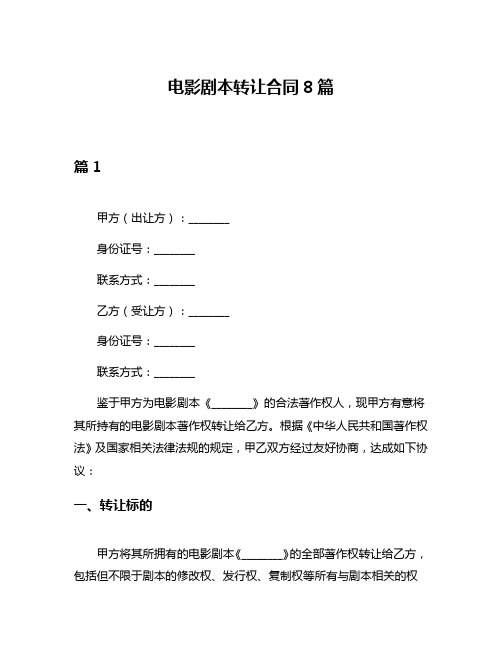 电影剧本转让合同 8 篇

篇 1

甲方（出让方）：________

身份证号：________

联系方式：________

乙方（受让方）：________

身份证号：________

联系方式：________

鉴于甲方为电影剧本《________》的合法著作权人，现甲方有意将其所持有的电影剧本著作权转让给乙方。根据《中华人民共和国著作权法》及国家相关法律法规的规定，甲乙双方经过友好协商，达成如下协议：

一、转让标的

甲方将其所拥有的电影剧本《________》的全部著作权转让给乙方，包括但不限于剧本的修改权、发行权、复制权等所有与剧本相关的权